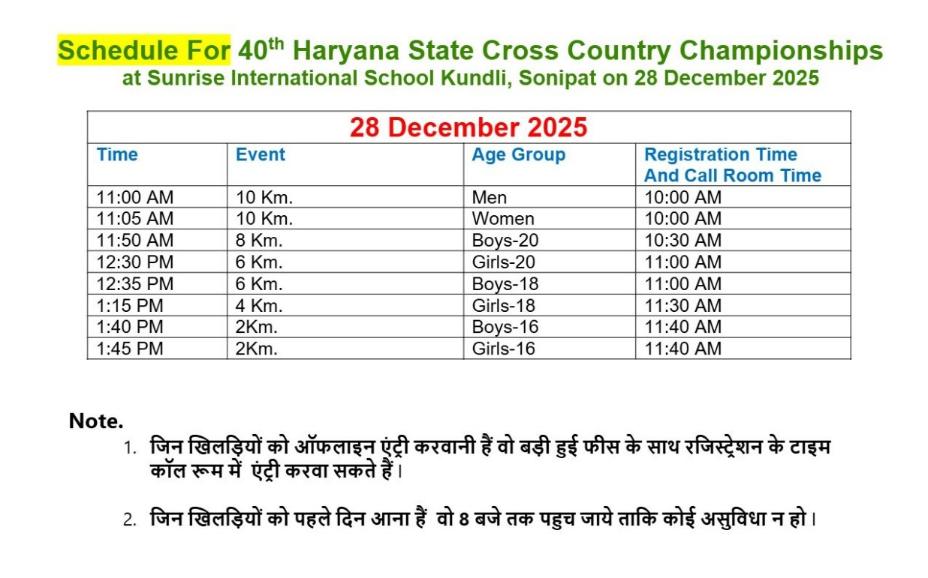 Schedule For 40$^{th}$ Haryana State Cross Country Championships
at Sunrise International School Kundli, Sonipat on 28 December 2025

28 December 2025

| Time | Event | Age Group | Registration Time And Call Room Time |
|---|---|---|---|
| 11:00 AM | 10 Km. | Men | 10:00 AM |
| 11:05 AM | 10 Km. | Women | 10:00 AM |
| 11:50 AM | 8 Km. | Boys-20 | 10:30 AM |
| 12:30 PM | 6 Km. | Girls-20 | 11:00 AM |
| 12:35 PM | 6 Km. | Boys-18 | 11:00 AM |
| 1:15 PM | 4 Km. | Girls-18 | 11:30 AM |
| 1:40 PM | 2Km. | Boys-16 | 11:40 AM |
| 1:45 PM | 2Km. | Girls-16 | 11:40 AM |

Note.
1. जिन खिलड़ियों को ऑफलाइन एंट्री करवानी हैं वो बड़ी हुई फीस के साथ रजिस्ट्रेशन के टाइम कॉल रूम में एंट्री करवा सकते हैं।

2. जिन खिलड़ियों को पहले दिन आना हैं वो 8 बजे तक पहुच जाये ताकि कोई असुविधा न हो।